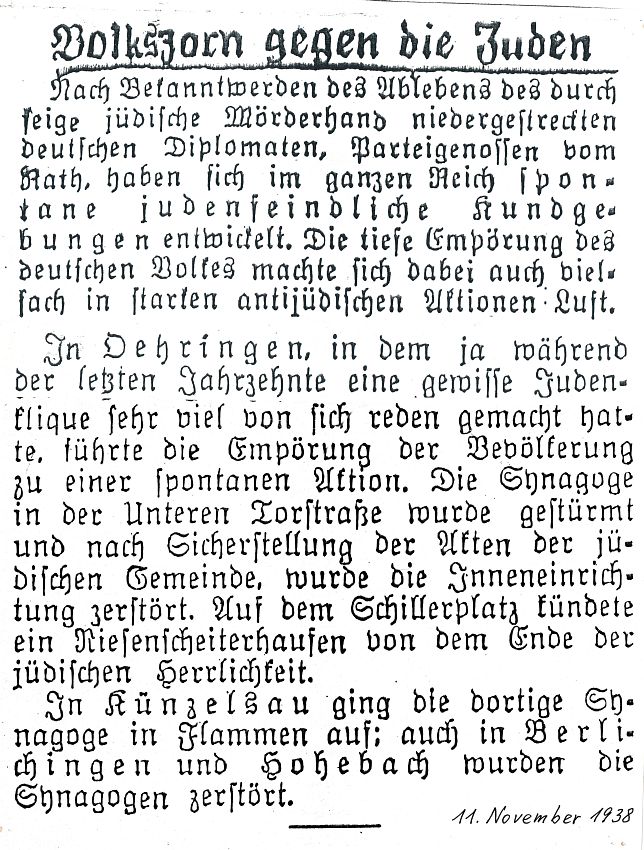 Volkszorn gegen die Juden

Nach Bekanntwerden des Ablebens des durch feige jüdische Mörderhand niedergestreckten deutschen Diplomaten, Parteigenossen vom Rath, haben sich im ganzen Reich spontane judenfeindliche Kundgebungen entwickelt. Die tiefe Empörung des deutschen Volkes machte sich dabei auch vielfach in starken antijüdischen Aktionen Luft.

In Oehringen, in dem ja während der letzten Jahrzehnte eine gewisse Judenklique sehr viel von sich reden gemacht hatte, führte die Empörung der Bevölkerung zu einer spontanen Aktion. Die Synagoge in der Unteren Torstraße wurde gestürmt und nach Sicherstellung der Akten der jüdischen Gemeinde, wurde die Inneneinrichtung zerstört. Auf dem Schillerplatz kündete ein Riesenscheiterhaufen von dem Ende der jüdischen Herrlichkeit.

In Künzelsau ging die dortige Synagoge in Flammen auf; auch in Berlichingen und Hohebach wurden die Synagogen zerstört.

11. November 1938